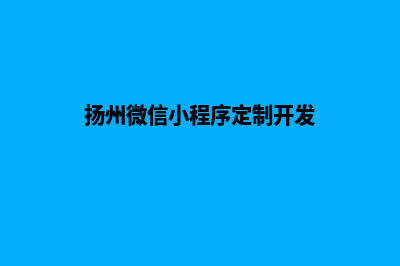 扬州微信小程序定制开发